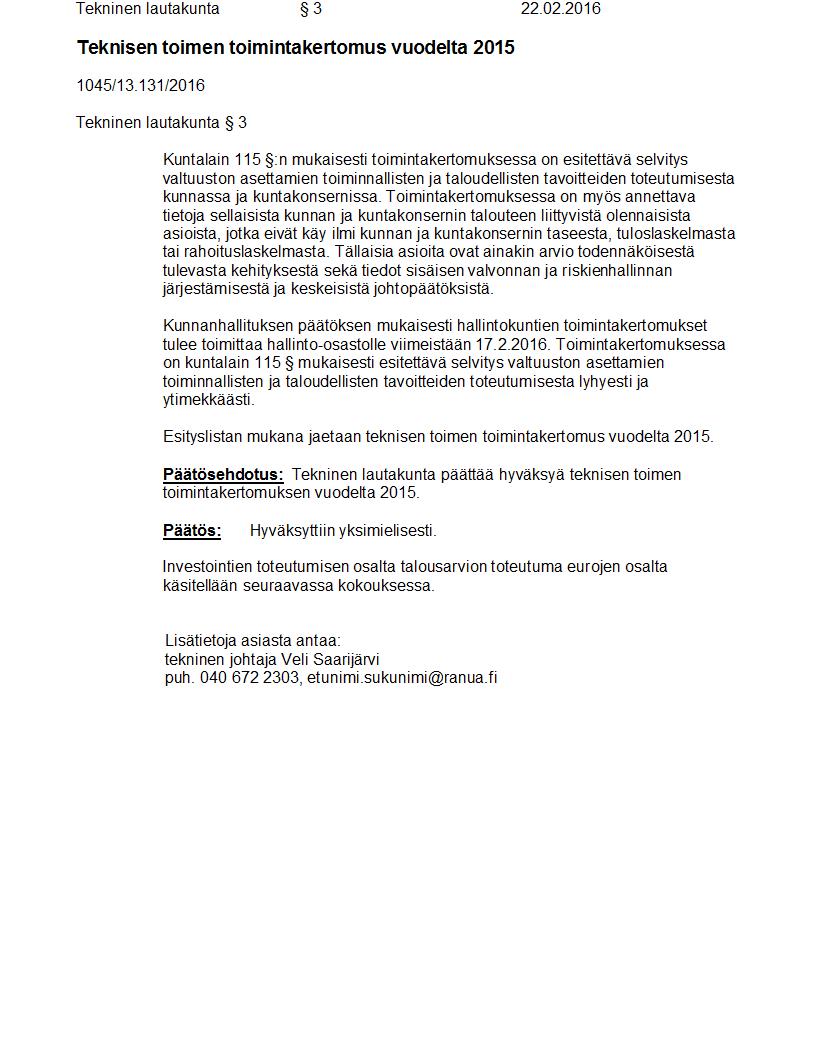 Tekninen lautakunta § 3 22.02.2016

Teknisen toimen toimintakertomus vuodelta 2015

1045/13.131/2016

Tekninen lautakunta § 3

Kuntalain 115 §:n mukaisesti toimintakertomuksessa on esitettävä selvitys valtuuston asettamien toiminnallisten ja taloudellisten tavoitteiden toteutumisesta kunnassa ja kuntakonsernissa. Toimintakertomuksessa on myös annettava tietoja sellaisista kunnan ja kuntakonsernin talouteen liittyvistä olennaisista asioista, jotka eivät käy ilmi kunnan ja kuntakonsernin taseesta, tuloslaskelmasta tai rahoituslaskelmasta. Tällaisia asioita ovat ainakin arvio todennäköisestä tulevasta kehityksestä sekä tiedot sisäisen valvonnan ja riskienhallinnan järjestämisestä ja keskeisistä johtopäätöksistä.

Kunnanhallituksen päätöksen mukaisesti hallintokuntien toimintakertomukset tulee toimittaa hallinto-osastolle viimeistään 17.2.2016. Toimintakertomuksessa on kuntalain 115 § mukaisesti esitettävä selvitys valtuuston asettamien toiminnallisten ja taloudellisten tavoitteiden toteutumisesta lyhyesti ja ytimekkäästi.

Esityslistan mukana jaetaan teknisen toimen toimintakertomus vuodelta 2015.

Päätösehdotus: Tekninen lautakunta päättää hyväksyä teknisen toimen toimintakertomuksen vuodelta 2015.

Päätös: Hyväksyttiin yksimielisesti.

Investointien toteutumisen osalta talousarvion toteutuma eurojen osalta käsitellään seuraavassa kokouksessa.

Lisätietoja asiasta antaa:
tekninen johtaja Veli Saarijärvi
puh. 040 672 2303, etunimi.sukunimi@ranua.fi